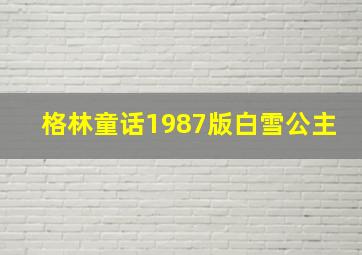 格林童话1987版白雪公主